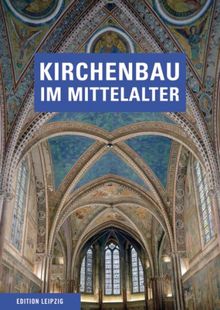 KIRCHENBAU
IM MITTELALTER

EDITION LEIPZIG